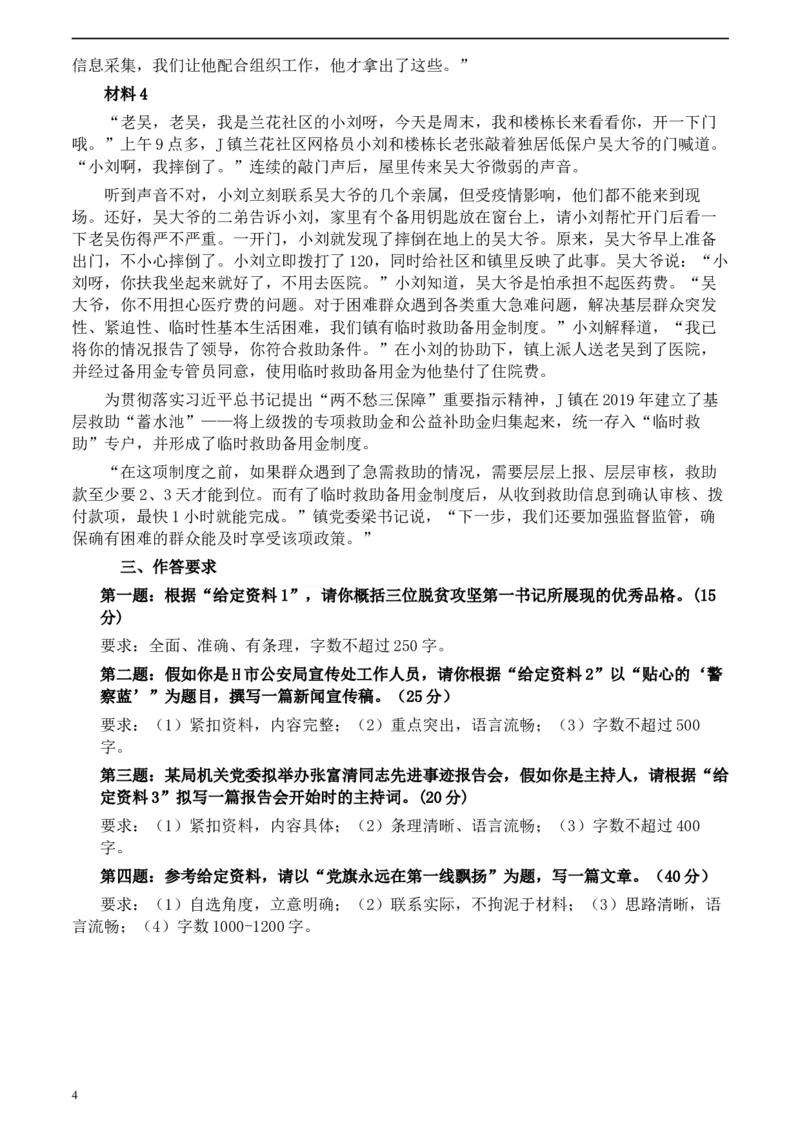 信息采集，我们让他配合组织工作，他才拿出了这些。”

材料 4

“老吴，老吴，我是兰花社区的小刘呀，今天是周末，我和楼栋长来看看你，开一下门哦。”上午 9 点多，J 镇兰花社区网格员小刘和楼栋长老张敲着独居低保户吴大爷的门喊道。“小刘啊，我摔倒了。”连续的敲门声后，屋里传来吴大爷微弱的声音。

听到声音不对，小刘立刻联系吴大爷的几个亲属，但受疫情影响，他们都不能来到现场。还好，吴大爷的二弟告诉小刘，家里有个备用钥匙放在窗台上，请小刘帮忙开门后看一下老吴伤得严不严重。一开门，小刘就发现了摔倒在地上的吴大爷。原来，吴大爷早上准备出门，不小心摔倒了。小刘立即拨打了 120，同时给社区和镇里反映了此事。吴大爷说：“小刘呀，你扶我坐起来就好了，不用去医院。”小刘知道，吴大爷是怕承担不起医药费。“吴大爷，你不用担心医疗费的问题。对于困难群众遇到各类重大急难问题，解决基层群众突发性、紧迫性、临时性基本生活困难，我们镇有临时救助备用金制度。”小刘解释道，“我已将你的情况报告了领导，你符合救助条件。”在小刘的协助下，镇上派人送老吴到了医院，并经过备用金专管员同意，使用临时救助备用金为他垫付了住院费。

为贯彻落实习近平总书记提出“两不愁三保障”重要指示精神，J 镇在 2019 年建立了基层救助“蓄水池”——将上级拨的专项救助金和公益补助金归集起来，统一存入“临时救助”专户，并形成了临时救助备用金制度。

“在这项制度之前，如果群众遇到了急需救助的情况，需要层层上报、层层审核，救助款至少要 2、3 天才能到位。而有了临时救助备用金制度后，从收到救助信息到确认审核、拨付款项，最快 1 小时就能完成。”镇党委梁书记说，“下一步，我们还要加强监督监管，确保确有困难的群众能及时享受该项政策。”

三、作答要求

第一题：根据“给定资料 1”，请你概括三位脱贫攻坚第一书记所展现的优秀品格。（15 分）

要求：全面、准确、有条理，字数不超过 250 字。

第二题：假如你是 H 市公安局宣传处工作人员，请你根据“给定资料 2”以“贴心的‘警察蓝’”为题目，撰写一篇新闻宣传稿。（25 分）

要求：（1）紧扣资料，内容完整；（2）重点突出，语言流畅；（3）字数不超过 500 字。

第三题：某局机关党委拟举办张富清同志先进事迹报告会，假如你是主持人，请根据“给定资料 3”拟写一篇报告会开始时的主持词。(20 分)

要求：（1）紧扣资料，内容具体；（2）条理清晰、语言流畅；（3）字数不超过 400 字。

第四题：参考给定资料，请以“党旗永远在第一线飘扬”为题，写一篇文章。（40 分）

要求：（1）自选角度，立意明确；（2）联系实际，不拘泥于材料；（3）思路清晰，语言流畅；（4）字数 1000-1200 字。

4